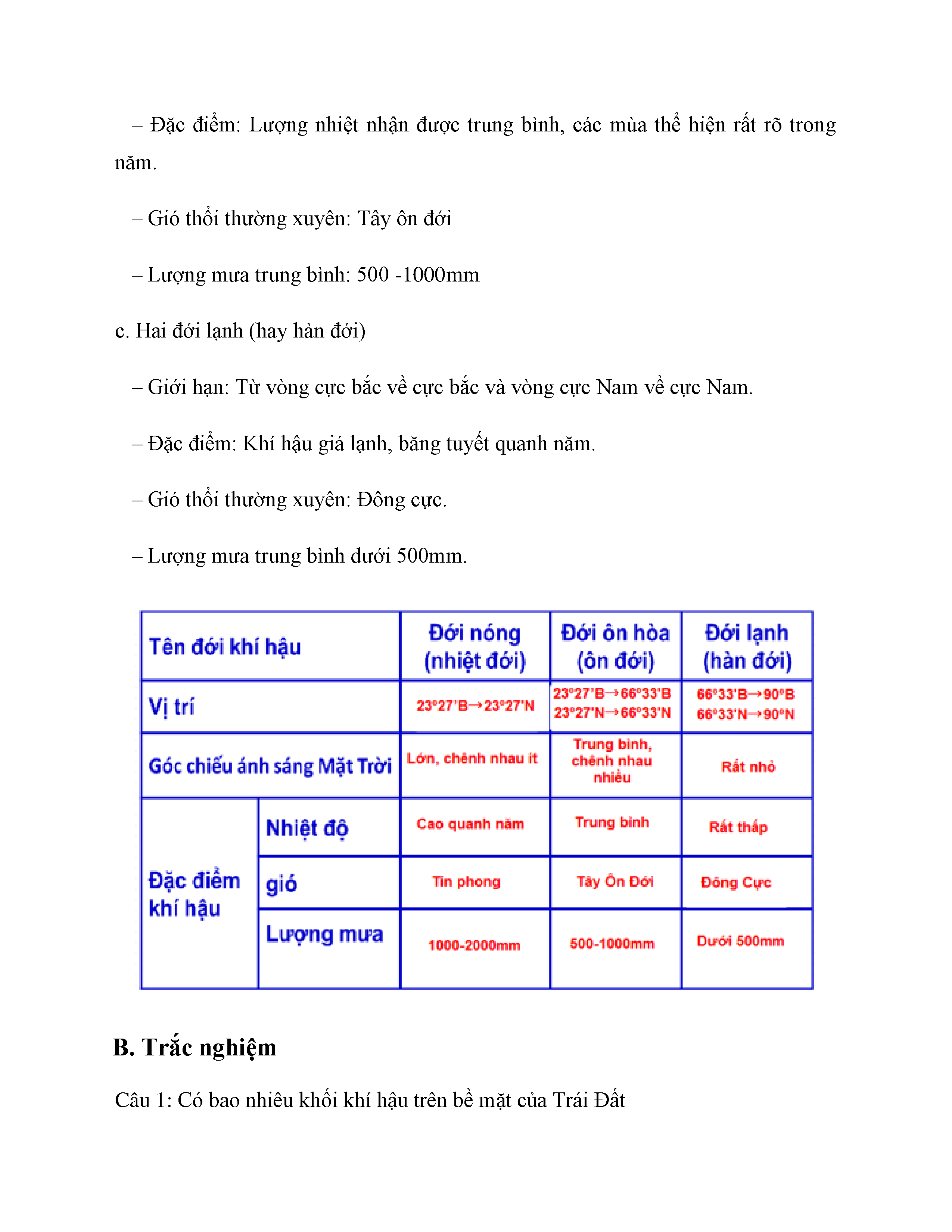 – Đặc điểm: Lượng nhiệt nhận được trung bình, các mùa thể hiện rất rõ trong năm.

– Gió thổi thường xuyên: Tây ôn đới

– Lượng mưa trung bình: 500 -1000mm

c. Hai đới lạnh (hay hàn đới)

– Giới hạn: Từ vòng cực bắc về cực bắc và vòng cực Nam về cực Nam.

– Đặc điểm: Khí hậu giá lạnh, băng tuyết quanh năm.

– Gió thổi thường xuyên: Đông cực.

– Lượng mưa trung bình dưới 500mm.

| Tên đới khí hậu | | Đới nóng (nhiệt đới) | Đới ôn hòa (ôn đới) | Đới lạnh (hàn đới) |
|---|---|---|---|---|
| Vị trí | | 23°27'B→23°27'N | 23°27'B→66°33'B 23°27'N→66°33'N | 66°33'B→90°B 66°33'N→90°N |
| Góc chiếu ánh sáng Mặt Trời | | Lớn, chênh nhau ít | Trung bình, chênh nhau nhiều | Rất nhỏ |
| Đặc điểm khí hậu | Nhiệt độ | Cao quanh năm | Trung bình | Rất thấp |
| | gió | Tín phong | Tây Ôn Đới | Đông Cực |
| | Lượng mưa | 1000-2000mm | 500-1000mm | Dưới 500mm |

B. Trắc nghiệm

Câu 1: Có bao nhiêu khối khí hậu trên bề mặt của Trái Đất